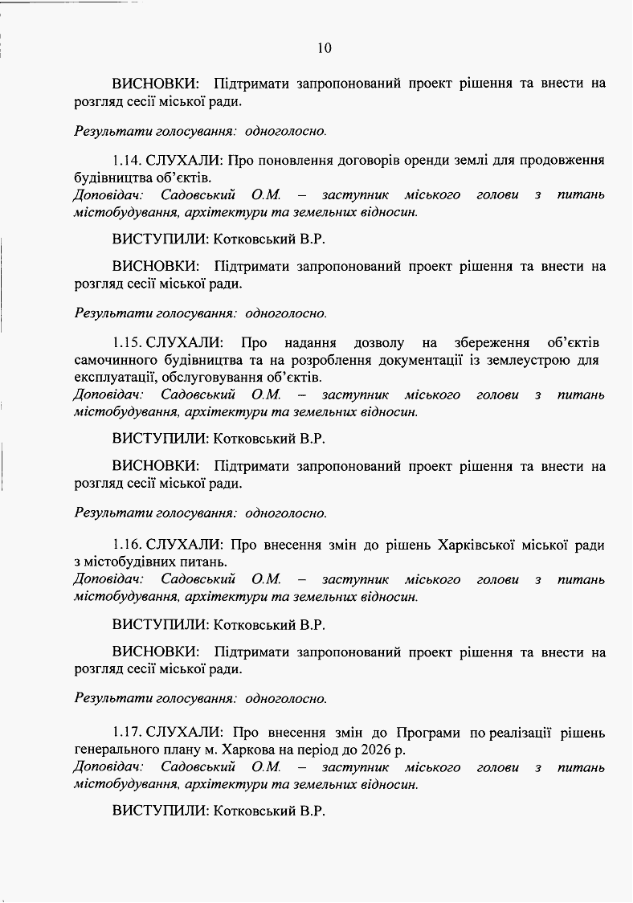 10

ВИСНОВКИ: Підтримати запропонований проект рішення та внести на розгляд сесії міської ради.

Результати голосування: одноголосно.

1.14. СЛУХАЛИ: Про поновлення договорів оренди землі для продовження будівництва об'єктів.
Доповідач: Садовський О.М. – заступник міського голови з питань містобудування, архітектури та земельних відносин.

ВИСТУПИЛИ: Котковський В.Р.

ВИСНОВКИ: Підтримати запропонований проект рішення та внести на розгляд сесії міської ради.

Результати голосування: одноголосно.

1.15. СЛУХАЛИ: Про надання дозволу на збереження об'єктів самочинного будівництва та на розроблення документації із землеустрою для експлуатації, обслуговування об'єктів.
Доповідач: Садовський О.М. – заступник міського голови з питань містобудування, архітектури та земельних відносин.

ВИСТУПИЛИ: Котковський В.Р.

ВИСНОВКИ: Підтримати запропонований проект рішення та внести на розгляд сесії міської ради.

Результати голосування: одноголосно.

1.16. СЛУХАЛИ: Про внесення змін до рішень Харківської міської ради з містобудівних питань.
Доповідач: Садовський О.М. – заступник міського голови з питань містобудування, архітектури та земельних відносин.

ВИСТУПИЛИ: Котковський В.Р.

ВИСНОВКИ: Підтримати запропонований проект рішення та внести на розгляд сесії міської ради.

Результати голосування: одноголосно.

1.17. СЛУХАЛИ: Про внесення змін до Програми по реалізації рішень генерального плану м. Харкова на період до 2026 р.
Доповідач: Садовський О.М. – заступник міського голови з питань містобудування, архітектури та земельних відносин.

ВИСТУПИЛИ: Котковський В.Р.